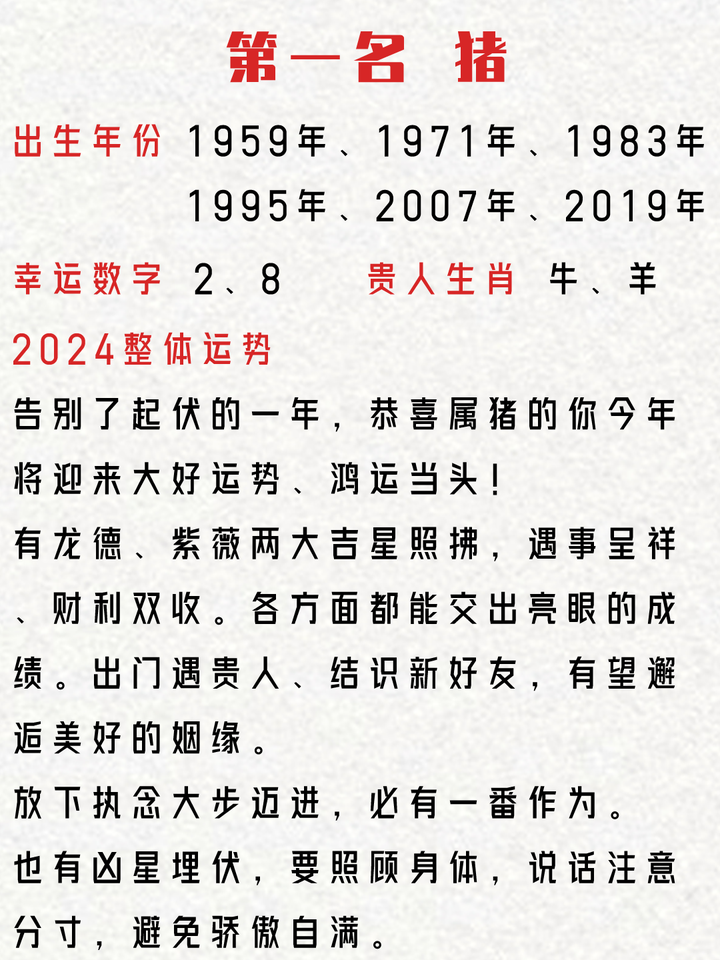 第一名 猪

出生年份 1959年、1971年、1983年 1995年、2007年、2019年

幸运数字 2、8 贵人生肖 牛、羊

2024整体运势

告别了起伏的一年，恭喜属猪的你今年将迎来大好运势、鸿运当头！

有龙德、紫薇两大吉星照拂，遇事呈祥、财利双收。各方面都能交出亮眼的成绩。出门遇贵人、结识新好友，有望邂逅美好的姻缘。

放下执念大步迈进，必有一番作为。

也有凶星埋伏，要照顾身体，说话注意分寸，避免骄傲自满。